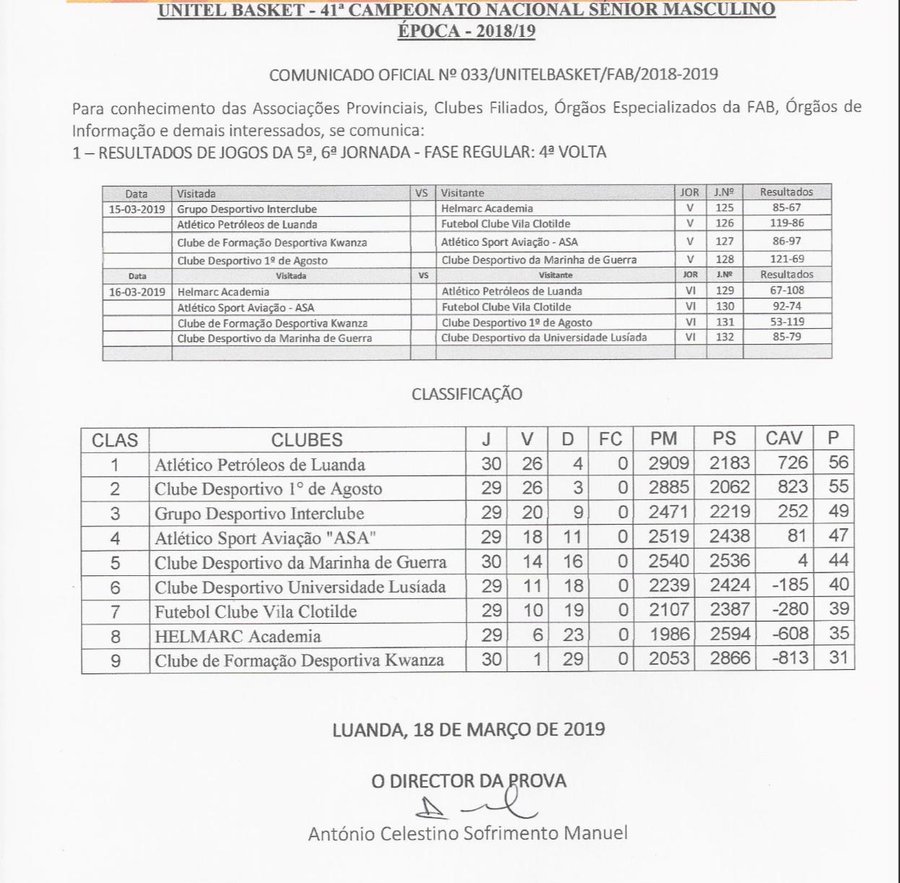 UNITEL BASKET - 41ª CAMPEONATO NACIONAL SÉNIOR MASCULINO
ÉPOCA - 2018/19

COMUNICADO OFICIAL Nº 033/UNITELBASKET/FAB/2018-2019

Para conhecimento das Associações Provinciais, Clubes Filiados, Órgãos Especializados da FAB, Órgãos de Informação e demais interessados, se comunica:
1 – RESULTADOS DE JOGOS DA 5ª, 6ª JORNADA - FASE REGULAR: 4ª VOLTA

| Data | Visitada | VS | Visitante | JOR | J.Nº | Resultados |
|---|---|---|---|---|---|---|
| 15-03-2019 | Grupo Desportivo Interclube | | Helmarc Academia | V | 125 | 85-67 |
| | Atlético Petróleos de Luanda | | Futebol Clube Vila Clotilde | V | 126 | 119-86 |
| | Clube de Formação Desportiva Kwanza | | Atlético Sport Aviação - ASA | V | 127 | 86-97 |
| | Clube Desportivo 1º de Agosto | | Clube Desportivo da Marinha de Guerra | V | 128 | 121-69 |
| Data | Visitada | VS | Visitante | JOR | J.Nº | Resultados |
| 16-03-2019 | Helmarc Academia | | Atlético Petróleos de Luanda | VI | 129 | 67-108 |
| | Atlético Sport Aviação - ASA | | Futebol Clube Vila Clotilde | VI | 130 | 92-74 |
| | Clube de Formação Desportiva Kwanza | | Clube Desportivo 1º de Agosto | VI | 131 | 53-119 |
| | Clube Desportivo da Marinha de Guerra | | Clube Desportivo da Universidade Lusíada | VI | 132 | 85-79 |
| | | | | | | |

CLASSIFICAÇÃO

| CLAS | CLUBES | J | V | D | FC | PM | PS | CAV | P |
|---|---|---|---|---|---|---|---|---|---|
| 1 | Atlético Petróleos de Luanda | 30 | 26 | 4 | 0 | 2909 | 2183 | 726 | 56 |
| 2 | Clube Desportivo 1° de Agosto | 29 | 26 | 3 | 0 | 2885 | 2062 | 823 | 55 |
| 3 | Grupo Desportivo Interclube | 29 | 20 | 9 | 0 | 2471 | 2219 | 252 | 49 |
| 4 | Atlético Sport Aviação "ASA" | 29 | 18 | 11 | 0 | 2519 | 2438 | 81 | 47 |
| 5 | Clube Desportivo da Marinha de Guerra | 30 | 14 | 16 | 0 | 2540 | 2536 | 4 | 44 |
| 6 | Clube Desportivo Universidade Lusíada | 29 | 11 | 18 | 0 | 2239 | 2424 | -185 | 40 |
| 7 | Futebol Clube Vila Clotilde | 29 | 10 | 19 | 0 | 2107 | 2387 | -280 | 39 |
| 8 | HELMARC Academia | 29 | 6 | 23 | 0 | 1986 | 2594 | -608 | 35 |
| 9 | Clube de Formação Desportiva Kwanza | 30 | 1 | 29 | 0 | 2053 | 2866 | -813 | 31 |

LUANDA, 18 DE MARÇO DE 2019

O DIRECTOR DA PROVA

António Celestino Sofrimento Manuel